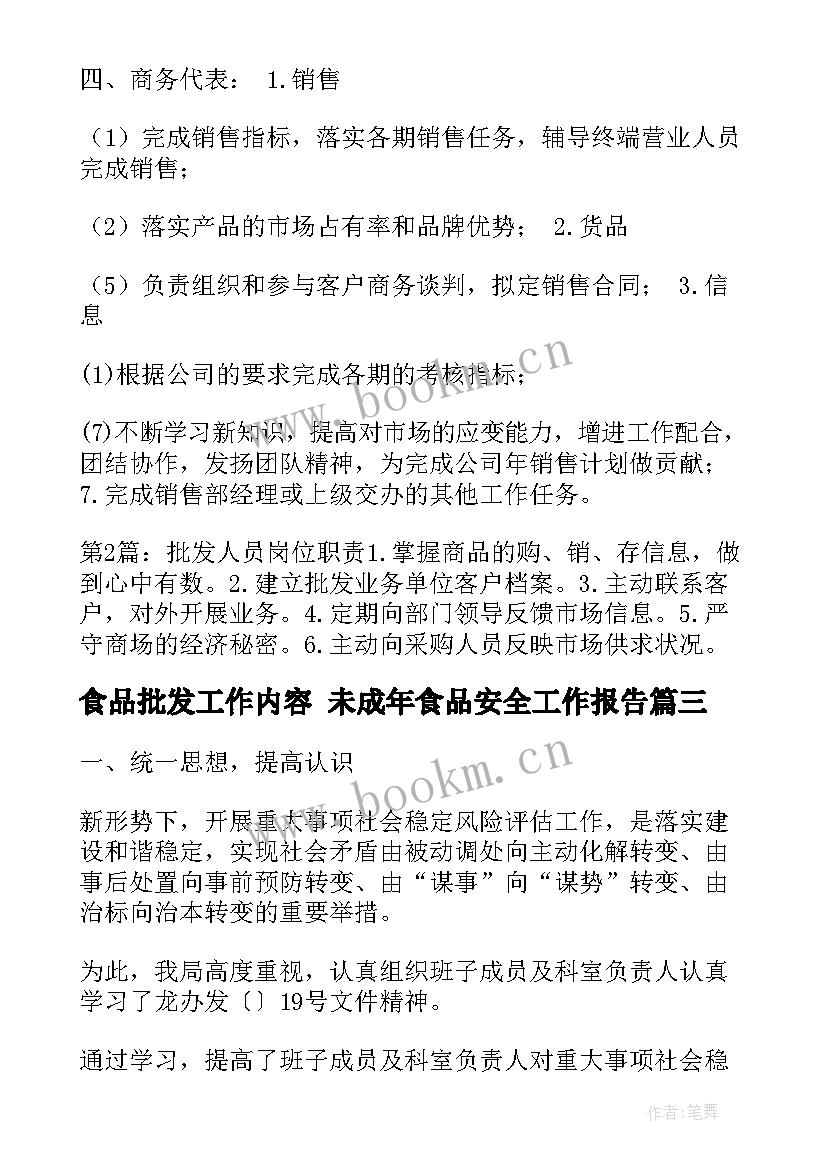 四、商务代表： 1.销售

（1）完成销售指标，落实各期销售任务，辅导终端营业人员完成销售；

（2）落实产品的市场占有率和品牌优势； 2.货品

（5）负责组织和参与客户商务谈判，拟定销售合同； 3.信息

(1)根据公司的要求完成各期的考核指标；

(7)不断学习新知识，提高对市场的应变能力，增进工作配合，团结协作，发扬团队精神，为完成公司年销售计划做贡献；7.完成销售部经理或上级交办的其他工作任务。

第2篇：批发人员岗位职责1.掌握商品的购、销、存信息，做到心中有数。2.建立批发业务单位客户档案。3.主动联系客户，对外开展业务。4.定期向部门领导反馈市场信息。5.严守商场的经济秘密。6.主动向采购人员反映市场供求状况。

食品批发工作内容 未成年食品安全工作报告篇三

一、统一思想，提高认识

新形势下，开展重大事项社会稳定风险评估工作，是落实建设和谐稳定，实现社会矛盾由被动调处向主动化解转变、由事后处置向事前预防转变、由“谋事”向“谋势”转变、由治标向治本转变的重要举措。

为此，我局高度重视，认真组织班子成员及科室负责人认真学习了龙办发〔〕19号文件精神。

通过学习，提高了班子成员及科室负责人对重大事项社会稳

www.bookm.cn

www.bookm.cn

作者：笔舞